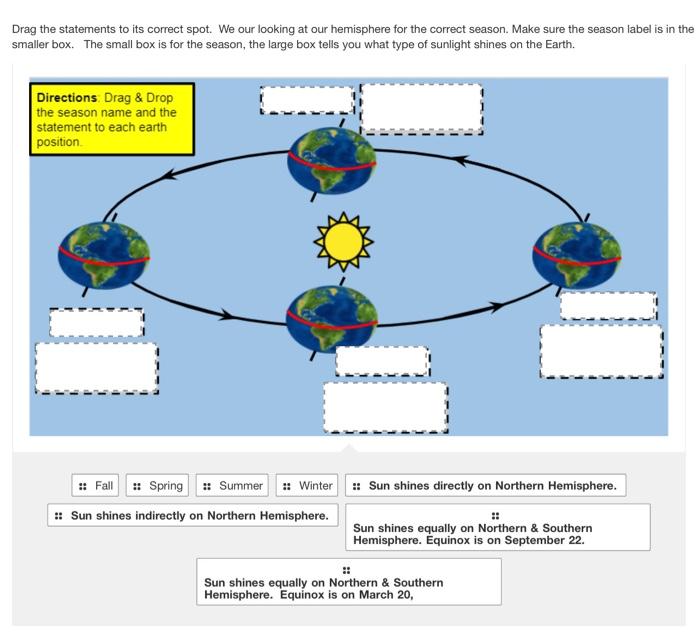 Drag the statements to its correct spot. We our looking at our hemisphere for the correct season. Make sure the season label is in the smaller box. The small box is for the season, the large box tells you what type of sunlight shines on the Earth.

Directions: Drag & Drop the season name and the statement to each earth position.

Fall

Spring

Summer

Winter

Sun shines directly on Northern Hemisphere.

Sun shines indirectly on Northern Hemisphere.

Sun shines equally on Northern & Southern Hemisphere. Equinox is on September 22.

Sun shines equally on Northern & Southern Hemisphere. Equinox is on March 20,